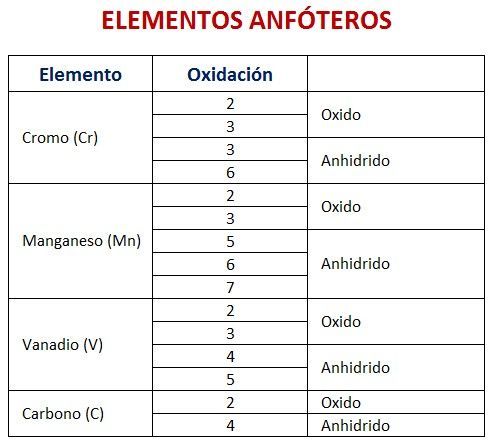 ELEMENTOS ANFÓTEROS

| Elemento | Oxidación | |
|---|---|---|
| Cromo (Cr) | 2 | Oxido |
| | 3 | |
| | 3 | Anhidrido |
| | 6 | |
| Manganeso (Mn) | 2 | Oxido |
| | 3 | |
| | 5 | Anhidrido |
| | 6 | |
| | 7 | |
| Vanadio (V) | 2 | Oxido |
| | 3 | |
| | 4 | Anhidrido |
| | 5 | |
| Carbono (C) | 2 | Oxido |
| | 4 | Anhidrido |